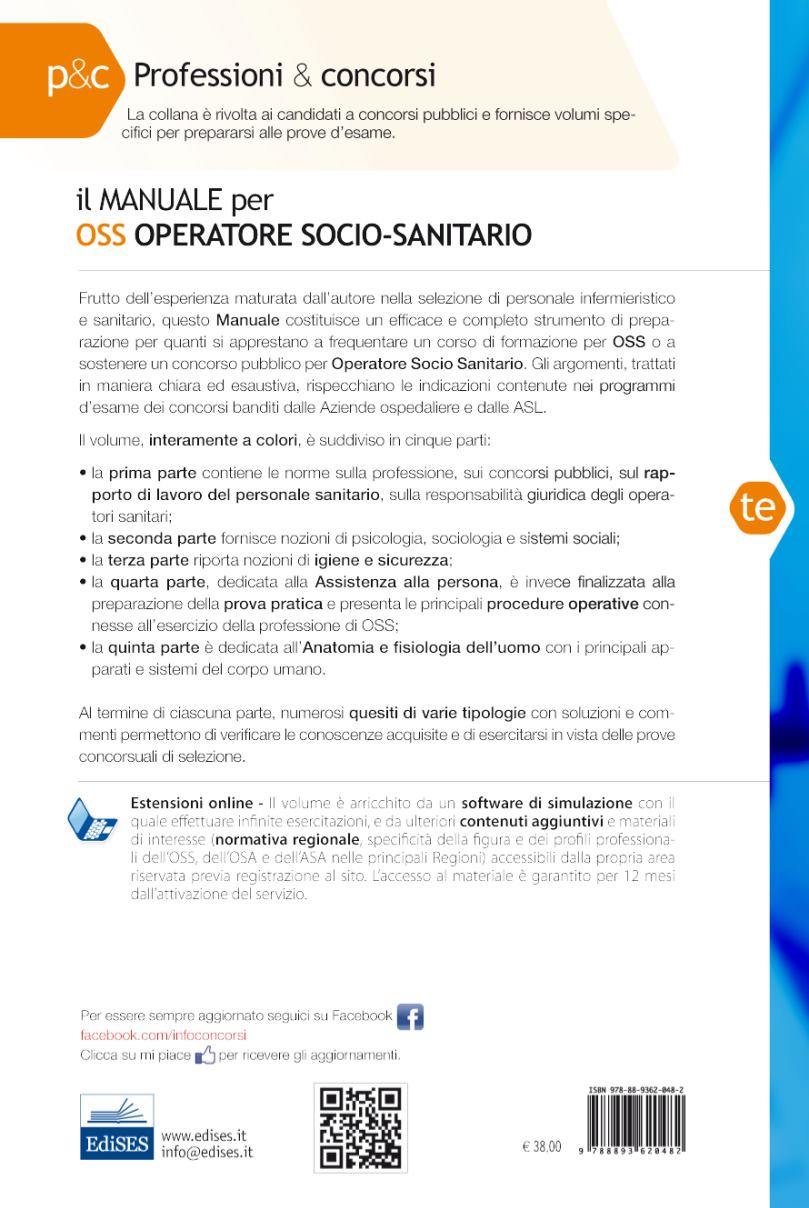 p&c Professioni & concorsi

La collana è rivolta ai candidati a concorsi pubblici e fornisce volumi specifici per prepararsi alle prove d'esame.

il MANUALE per
OSS OPERATORE SOCIO-SANITARIO

Frutto dell'esperienza maturata dall'autore nella selezione di personale infermieristico e sanitario, questo Manuale costituisce un efficace e completo strumento di preparazione per quanti si apprestano a frequentare un corso di formazione per OSS o a sostenere un concorso pubblico per Operatore Socio Sanitario. Gli argomenti, trattati in maniera chiara ed esaustiva, rispecchiano le indicazioni contenute nei programmi d'esame dei concorsi banditi dalle Aziende ospedaliere e dalle ASL.

Il volume, interamente a colori, è suddiviso in cinque parti:

• la prima parte contiene le norme sulla professione, sui concorsi pubblici, sul rapporto di lavoro del personale sanitario, sulla responsabilità giuridica degli operatori sanitari;
• la seconda parte fornisce nozioni di psicologia, sociologia e sistemi sociali;
• la terza parte riporta nozioni di igiene e sicurezza;
• la quarta parte, dedicata alla Assistenza alla persona, è invece finalizzata alla preparazione della prova pratica e presenta le principali procedure operative connesse all'esercizio della professione di OSS;
• la quinta parte è dedicata all'Anatomia e fisiologia dell'uomo con i principali apparati e sistemi del corpo umano.

Al termine di ciascuna parte, numerosi quesiti di varie tipologie con soluzioni e commenti permettono di verificare le conoscenze acquisite e di esercitarsi in vista delle prove concorsuali di selezione.

te

Estensioni online - Il volume è arricchito da un software di simulazione con il quale effettuare infinite esercitazioni, e da ulteriori contenuti aggiuntivi e materiali di interesse (normativa regionale, specificità della figura e dei profili professionali dell'OSS, dell'OSA e dell'ASA nelle principali Regioni) accessibili dalla propria area riservata previa registrazione al sito. L'accesso al materiale è garantito per 12 mesi dall'attivazione del servizio.

Per essere sempre aggiornato seguici su Facebook
facebook.com/infoconcorsi
Clicca su mi piace per ricevere gli aggiornamenti.

EdiSES www.edises.it info@edises.it

€ 38.00

ISBN 978-88-9362-048-2
9 788893 620482